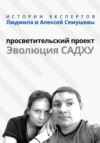 ИСТОРИИ ЭКСПЕРТОВ
Людмила и Алексей Семушевы

просветительский проект
Эволюция САДХУ